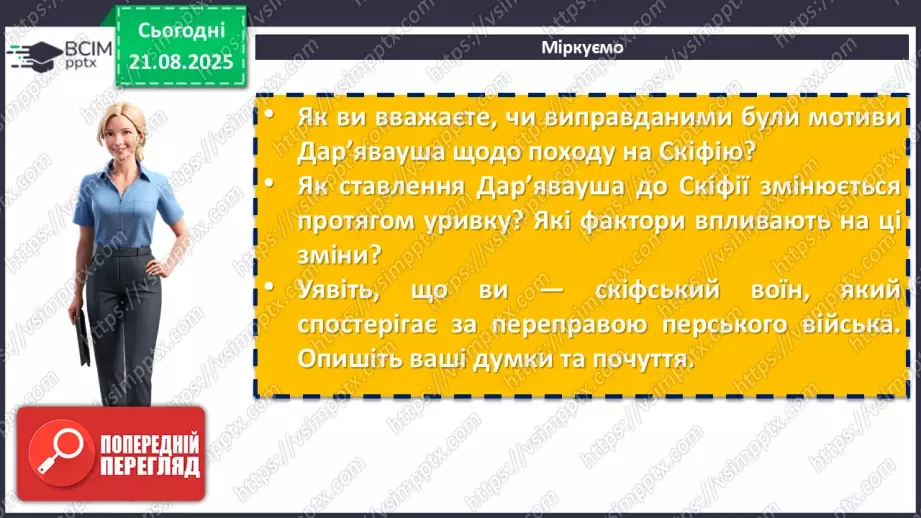 ВСІМ pptx

Сьогодні 21.08.2025

Міркуємо

• Як ви вважаєте, чи виправданими були мотиви Дар'явауша щодо походу на Скіфію?

• Як ставлення Дар'явауша до Скіфії змінюється протягом уривку? Які фактори впливають на ці зміни?

• Уявіть, що ви — скіфський воїн, який спостерігає за переправою перського війська. Опишіть ваші думки та почуття.

ПОПЕРЕДНІЙ ПЕРЕГЛЯД

https://vsimpptx.com